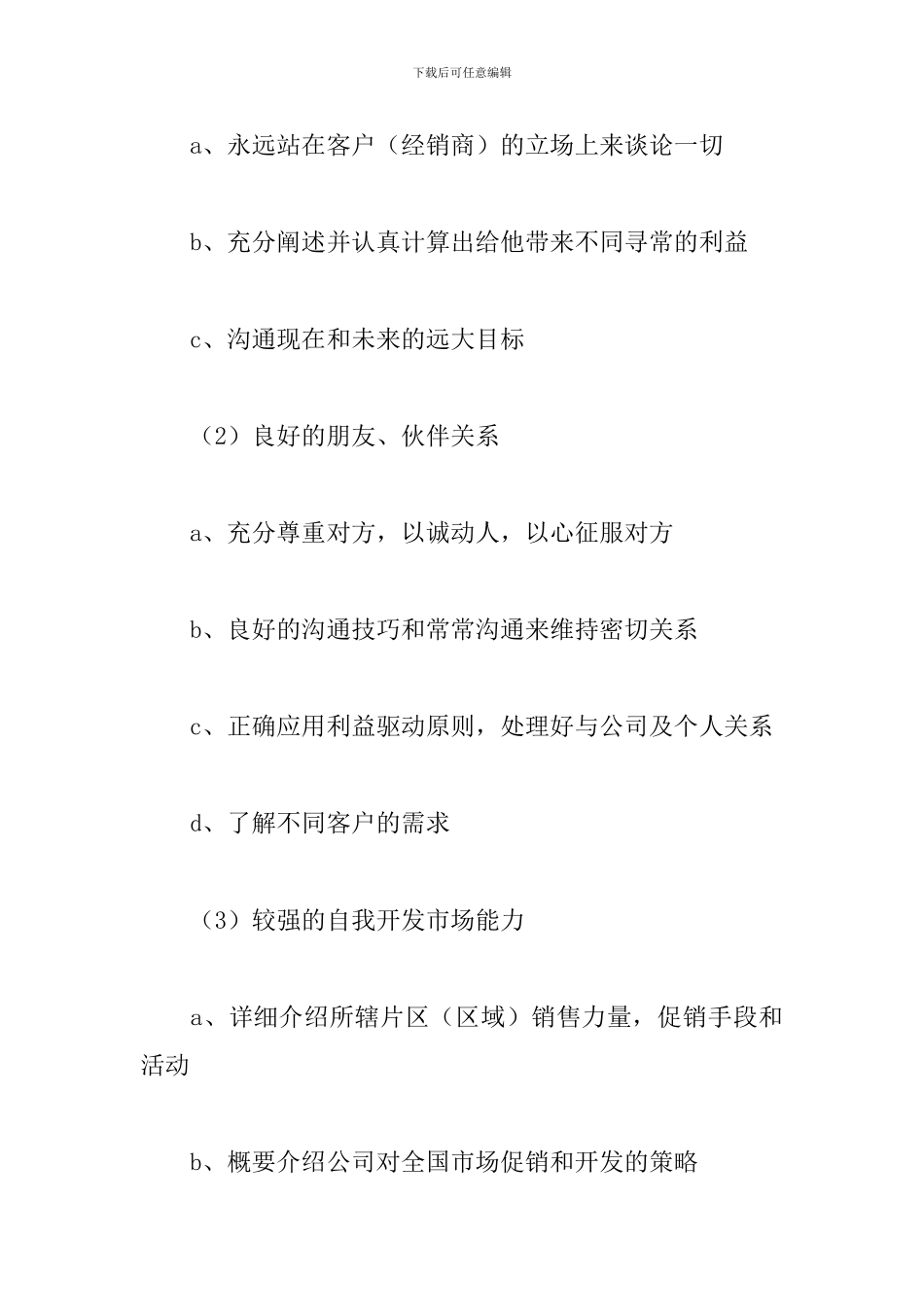 下载后可任意编辑

a、永远站在客户（经销商）的立场上来谈论一切

b、充分阐述并认真计算出给他带来不同寻常的利益

c、沟通现在和未来的远大目标

（2）良好的朋友、伙伴关系

a、充分尊重对方，以诚动人，以心征服对方

b、良好的沟通技巧和常常沟通来维持密切关系

c、正确应用利益驱动原则，处理好与公司及个人关系

d、了解不同客户的需求

（3）较强的自我开发市场能力

a、详细介绍所辖片区（区域）销售力量，促销手段和活动

b、概要介绍公司对全国市场促销和开发的策略